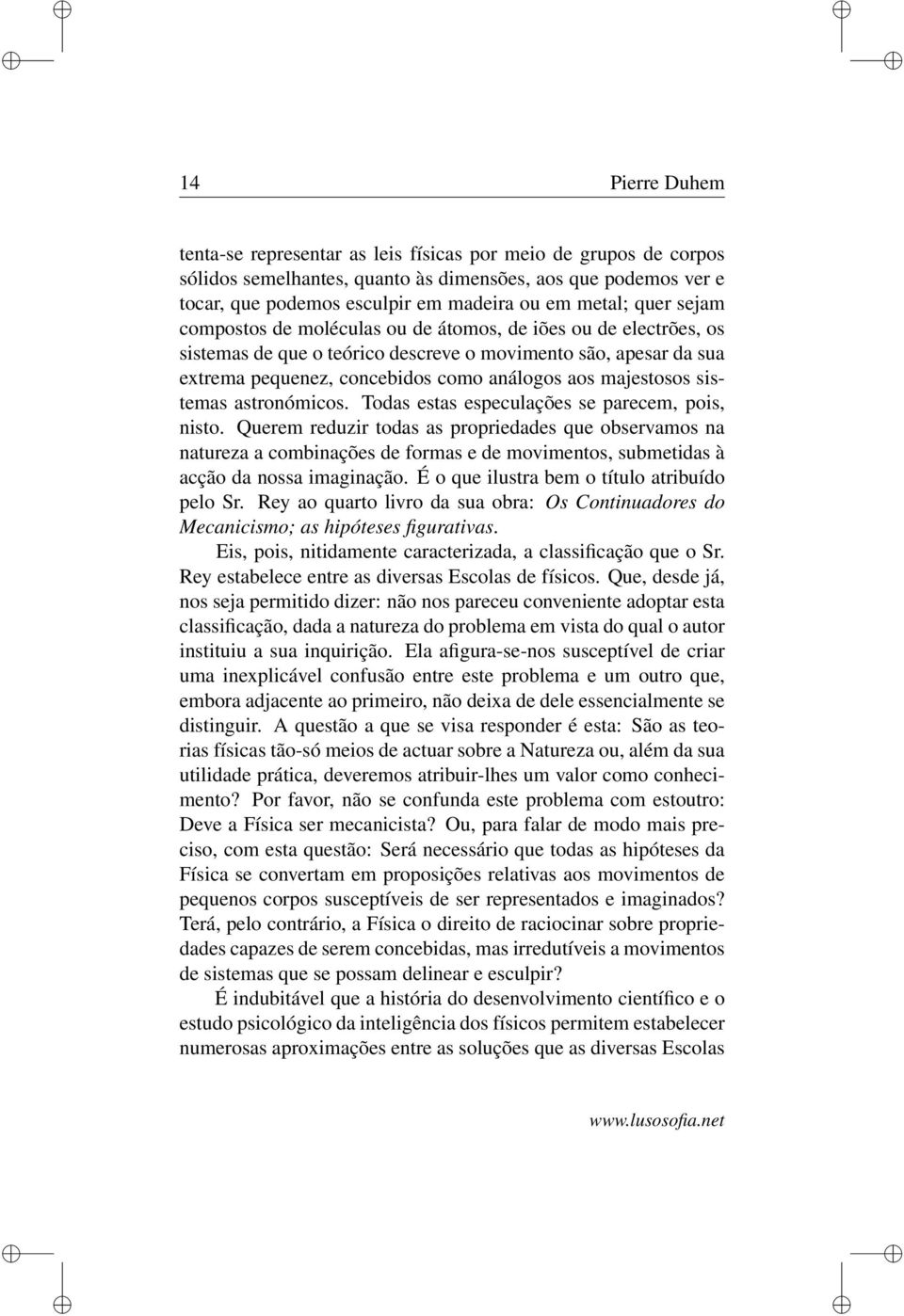 14 Pierre Duhem

tenta-se representar as leis físicas por meio de grupos de corpos sólidos semelhantes, quanto às dimensões, aos que podemos ver e tocar, que podemos esculpir em madeira ou em metal; quer sejam compostos de moléculas ou de átomos, de iões ou de electrões, os sistemas de que o teórico descreve o movimento são, apesar da sua extrema pequenez, concebidos como análogos aos majestosos sistemas astronómicos. Todas estas especulações se parecem, pois, nisto. Querem reduzir todas as propriedades que observamos na natureza a combinações de formas e de movimentos, submetidas à acção da nossa imaginação. É o que ilustra bem o título atribuído pelo Sr. Rey ao quarto livro da sua obra: Os Continuadores do Mecanicismo; as hipóteses figurativas.

Eis, pois, nitidamente caracterizada, a classificação que o Sr. Rey estabelece entre as diversas Escolas de físicos. Que, desde já, nos seja permitido dizer: não nos pareceu conveniente adoptar esta classificação, dada a natureza do problema em vista do qual o autor instituiu a sua inquirição. Ela afigura-se-nos susceptível de criar uma inexplicável confusão entre este problema e um outro que, embora adjacente ao primeiro, não deixa de dele essencialmente se distinguir. A questão a que se visa responder é esta: São as teorias físicas tão-só meios de actuar sobre a Natureza ou, além da sua utilidade prática, deveremos atribuir-lhes um valor como conhecimento? Por favor, não se confunda este problema com estoutro: Deve a Física ser mecanicista? Ou, para falar de modo mais preciso, com esta questão: Será necessário que todas as hipóteses da Física se convertam em proposições relativas aos movimentos de pequenos corpos susceptíveis de ser representados e imaginados? Terá, pelo contrário, a Física o direito de raciocinar sobre propriedades capazes de serem concebidas, mas irredutíveis a movimentos de sistemas que se possam delinear e esculpir?

É indubitável que a história do desenvolvimento científico e o estudo psicológico da inteligência dos físicos permitem estabelecer numerosas aproximações entre as soluções que as diversas Escolas

www.lusosofia.net